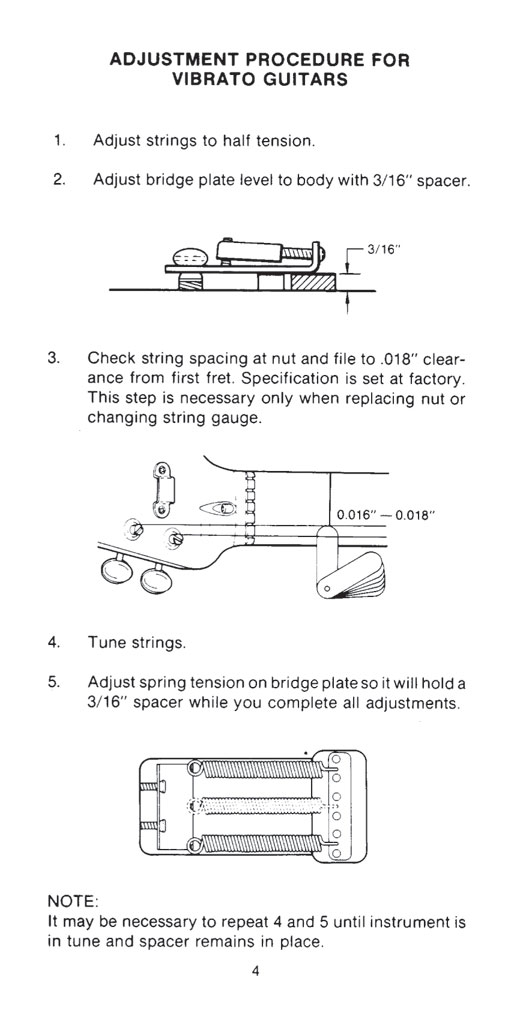 ADJUSTMENT PROCEDURE FOR VIBRATO GUITARS

1. Adjust strings to half tension.

2. Adjust bridge plate level to body with 3/16" spacer.

3/16"

3. Check string spacing at nut and file to .018" clearance from first fret. Specification is set at factory. This step is necessary only when replacing nut or changing string gauge.

0.016" — 0.018"

4. Tune strings.

5. Adjust spring tension on bridge plate so it will hold a 3/16" spacer while you complete all adjustments.

NOTE:
It may be necessary to repeat 4 and 5 until instrument is in tune and spacer remains in place.

4